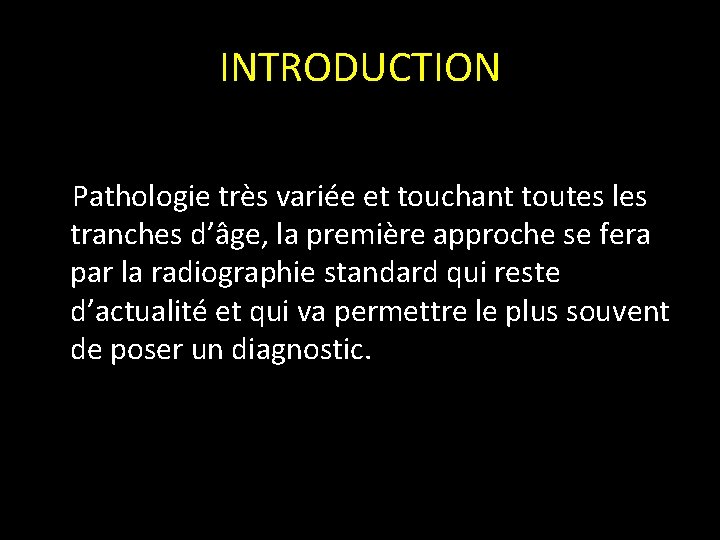 INTRODUCTION

Pathologie très variée et touchant toutes les tranches d’âge, la première approche se fera par la radiographie standard qui reste d’actualité et qui va permettre le plus souvent de poser un diagnostic.